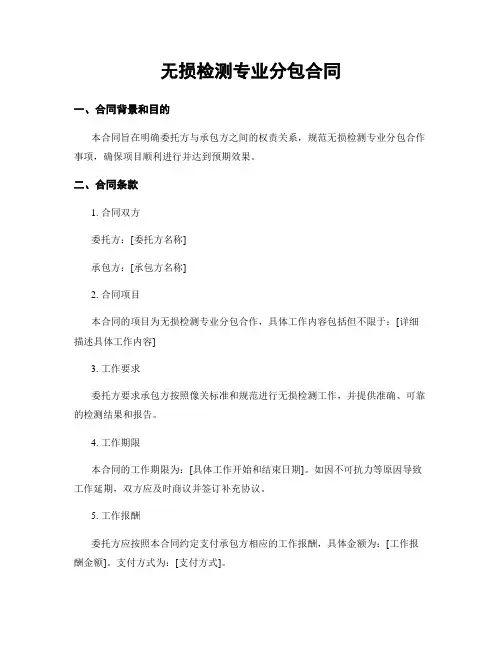 无损检测专业分包合同

一、合同背景和目的

本合同旨在明确委托方与承包方之间的权责关系，规范无损检测专业分包合作事项，确保项目顺利进行并达到预期效果。

二、合同条款

1. 合同双方

委托方：[委托方名称]

承包方：[承包方名称]

2. 合同项目

本合同的项目为无损检测专业分包合作，具体工作内容包括但不限于：[详细描述具体工作内容]

3. 工作要求

委托方要求承包方按照像关标准和规范进行无损检测工作，并提供准确、可靠的检测结果和报告。

4. 工作期限

本合同的工作期限为：[具体工作开始和结束日期]。如因不可抗力等原因导致工作延期，双方应及时商议并签订补充协议。

5. 工作报酬

委托方应按照本合同约定支付承包方相应的工作报酬，具体金额为：[工作报酬金额]。支付方式为：[支付方式]。